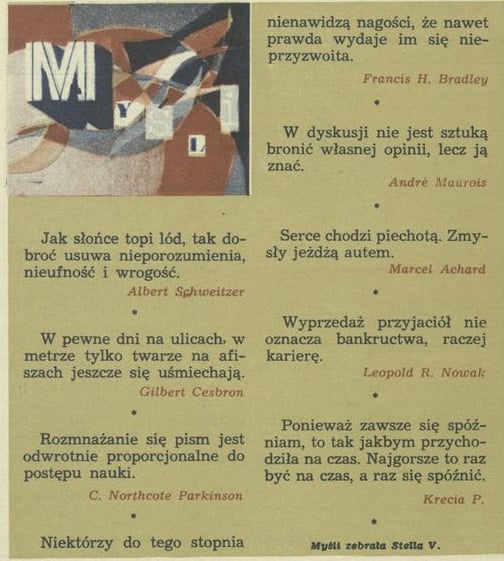 MYŚLI

Jak słońce topi lód, tak dobroć usuwa nieporozumienia, nieufność i wrogość.

Albert Schweitzer

•

W pewne dni na ulicach, w metrze tylko twarze na afiszach jeszcze się uśmiechają.

Gilbert Cesbron

•

Rozmnażanie się pism jest odwrotnie proporcjonalne do postępu nauki.

C. Northcote Parkinson

•

Niektórzy do tego stopnia nienawidzą nagości, że nawet prawda wydaje im się nieprzyzwoita.

Francis H. Bradley

•

W dyskusji nie jest sztuką bronić własnej opinii, lecz ją znać.

André Maurois

•

Serce chodzi piechotą. Zmysły jeżdżą autem.

Marcel Achard

•

Wyprzedaż przyjaciół nie oznacza bankructwa, raczej karierę.

Leopold R. Nowak

•

Ponieważ zawsze się spóźniam, to tak jakbym przychodziła na czas. Najgorsze to raz być na czas, a raz się spóźnić.

Krecia P.

•

Myśli zebrała Stella V.